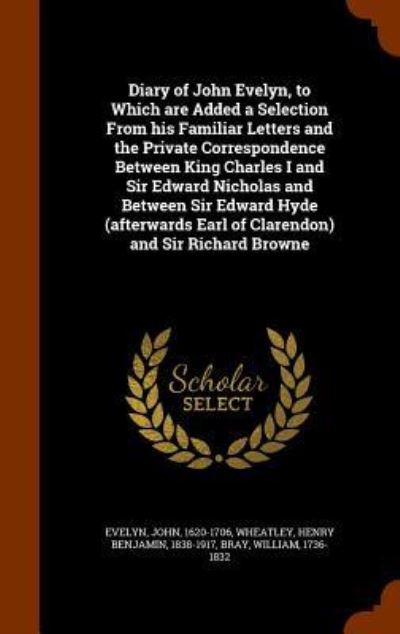 Diary of John Evelyn, to Which are Added a Selection From his Familiar Letters and the Private Correspondence Between King Charles I and Sir Edward Nicholas and Between Sir Edward Hyde (afterwards Earl of Clarendon) and Sir Richard Browne

Scholar SELECT

EVELYN, JOHN, 1620-1706, WHEATLEY, HENRY BENJAMIN, 1838-1917, BRAY, WILLIAM, 1736-1832